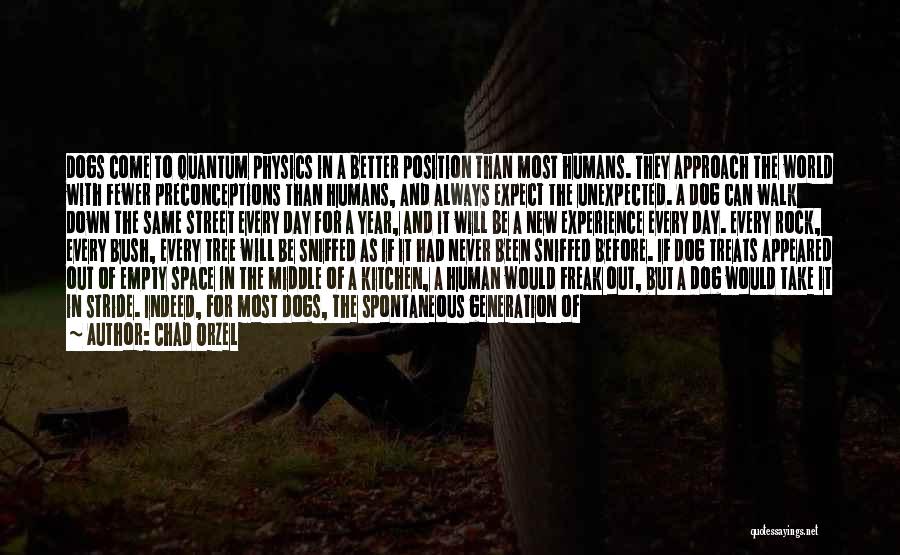 DOGS COME TO QUANTUM PHYSICS IN A BETTER POSITION THAN MOST HUMANS. THEY APPROACH THE WORLD WITH FEWER PRECONCEPTIONS THAN HUMANS, AND ALWAYS EXPECT THE UNEXPECTED. A DOG CAN WALK DOWN THE SAME STREET EVERY DAY FOR A YEAR, AND IT WILL BE A NEW EXPERIENCE EVERY DAY. EVERY ROCK, EVERY BUSH, EVERY TREE WILL BE SNIFFED AS IF IT HAD NEVER BEEN SNIFFED BEFORE. IF DOG TREATS APPEARED OUT OF EMPTY SPACE IN THE MIDDLE OF A KITCHEN, A HUMAN WOULD FREAK OUT, BUT A DOG WOULD TAKE IT IN STRIDE. INDEED, FOR MOST DOGS, THE SPONTANEOUS GENERATION OF

~ AUTHOR: CHAD ORZEL

quotessayings.net